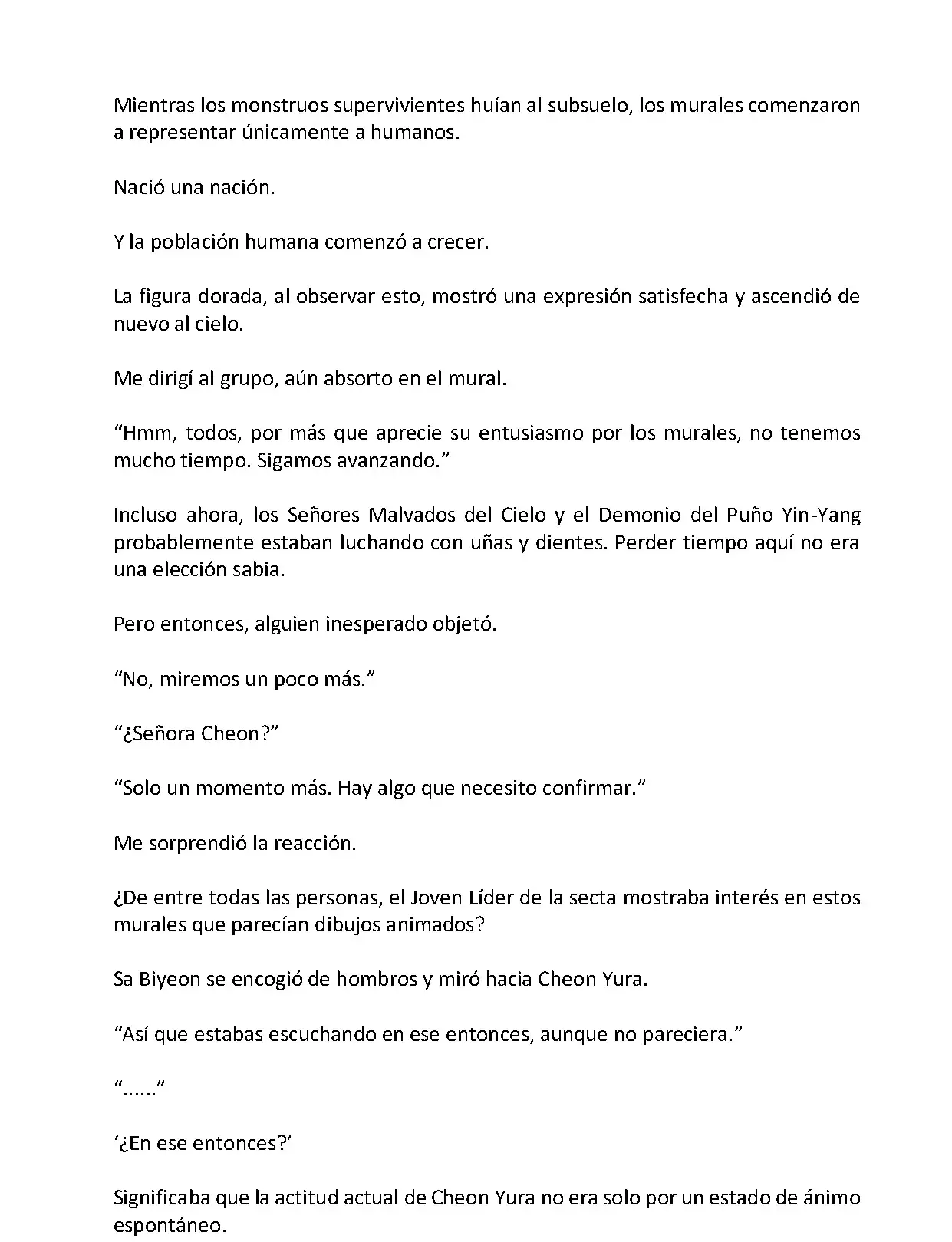 Mientras los monstruos supervivientes huían al subsuelo, los murales comenzaron a representar únicamente a humanos.

Nació una nación.

Y la población humana comenzó a crecer.

La figura dorada, al observar esto, mostró una expresión satisfecha y ascendió de nuevo al cielo.

Me dirigí al grupo, aún absorto en el mural.

“Hmm, todos, por más que aprecie su entusiasmo por los murales, no tenemos mucho tiempo. Sigamos avanzando.”

Incluso ahora, los Señores Malvados del Cielo y el Demonio del Puño Yin-Yang probablemente estaban luchando con uñas y dientes. Perder tiempo aquí no era una elección sabia.

Pero entonces, alguien inesperado objetó.

“No, miremos un poco más.”

“¿Señora Cheon?”

“Solo un momento más. Hay algo que necesito confirmar.”

Me sorprendió la reacción.

¿De entre todas las personas, el Joven Líder de la secta mostraba interés en estos murales que parecían dibujos animados?

Sa Biyeon se encogió de hombros y miró hacia Cheon Yura.

“Así que estabas escuchando en ese entonces, aunque no pareciera.”

“......”

‘¿En ese entonces?’

Significaba que la actitud actual de Cheon Yura no era solo por un estado de ánimo espontáneo.